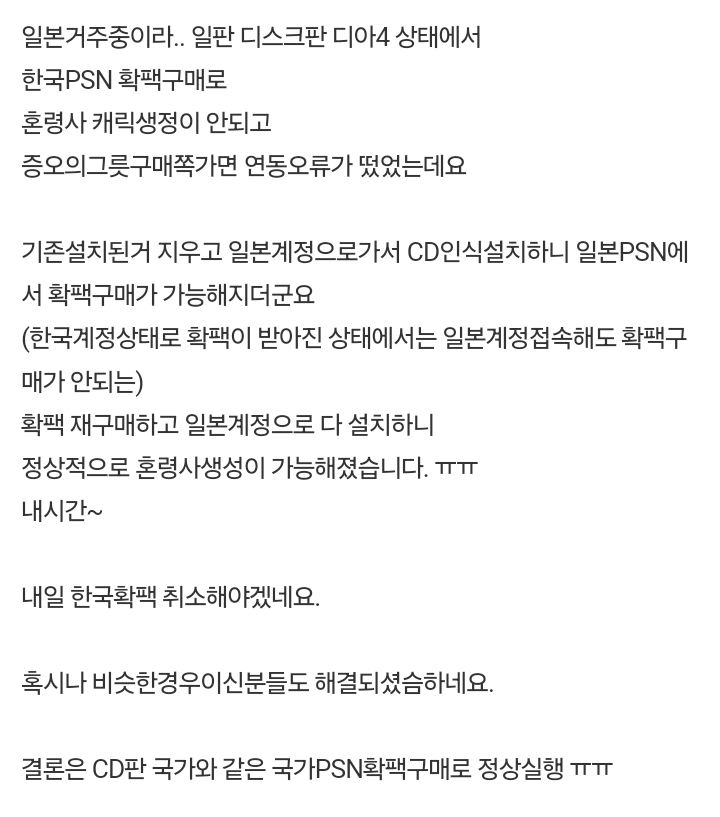 일본거주중이라.. 일판 디스크판 디아4 상태에서
한국PSN 확팩구매로
혼령사 캐릭생정이 안되고
증오의그릇구매쪽가면 연동오류가 떴었는데요

기존설치된거 지우고 일본계정으로가서 CD인식설치하니 일본PSN에서 확팩구매가 가능해지더군요
(한국계정상태로 확팩이 받아진 상태에서는 일본계정접속해도 확팩구매가 안되는)
확팩 재구매하고 일본계정으로 다 설치하니
정상적으로 혼령사생성이 가능해졌습니다. ㅠㅠ
내시간~

내일 한국확팩 취소해야겠네요.

혹시나 비슷한경우이신분들도 해결되셨슴하네요.

결론은 CD판 국가와 같은 국가PSN확팩구매로 정상실행 ㅠㅠ